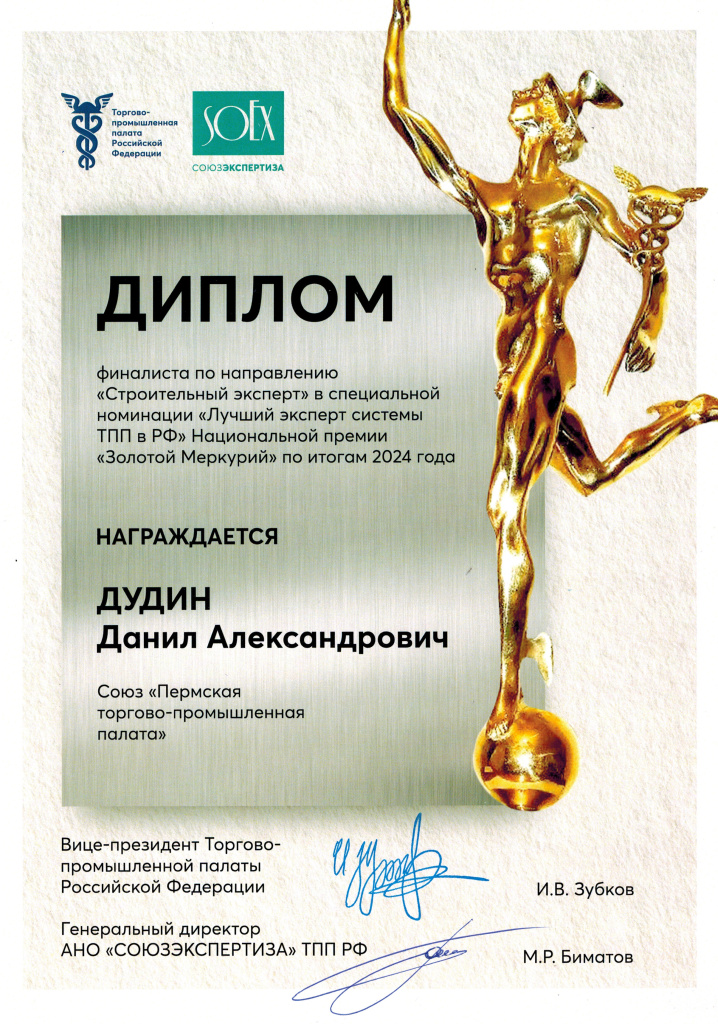 Торгово-промышленная палата Российской Федерации

SOEX
СОЮЗЭКСПЕРТИЗА

ДИПЛОМ

финалиста по направлению «Строительный эксперт» в специальной номинации «Лучший эксперт системы ТПП в РФ» Национальной премии «Золотой Меркурий» по итогам 2024 года

НАГРАЖДАЕТСЯ

ДУДИН
Данил Александрович

Союз «Пермская торгово-промышленная палата»

Вице-президент Торгово-промышленной палаты Российской Федерации

И.В. Зубков

Генеральный директор АНО «СОЮЗЭКСПЕРТИЗА» ТПП РФ

М.Р. Биматов